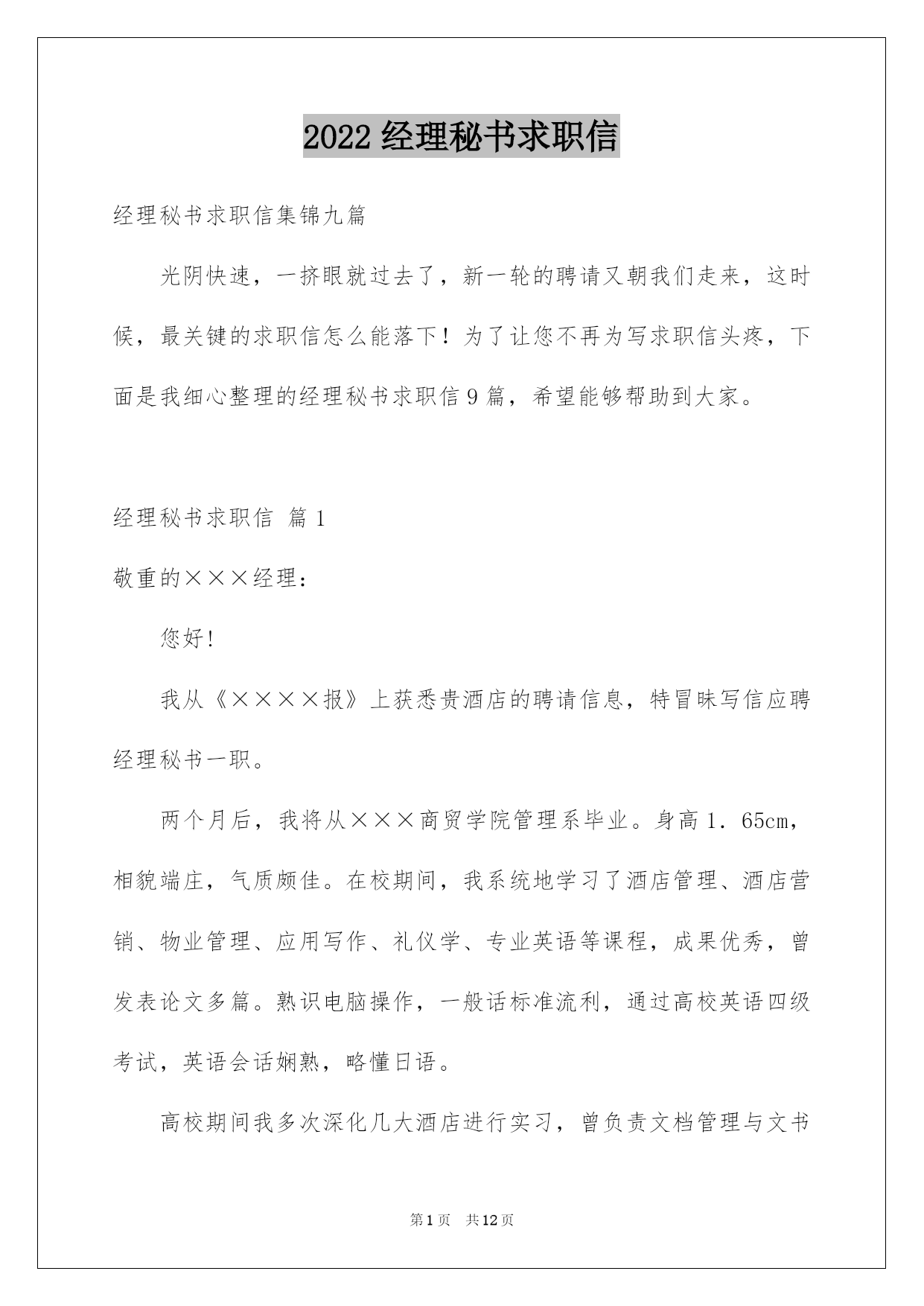 2022 经理秘书求职信

经理秘书求职信集锦九篇

光阴快速，一挤眼就过去了，新一轮的聘请又朝我们走来，这时候，最关键的求职信怎么能落下！为了让您不再为写求职信头疼，下面是我细心整理的经理秘书求职信 9 篇，希望能够帮助到大家。

经理秘书求职信 篇 1

敬重的×××经理：

您好!

我从《××××报》上获悉贵酒店的聘请信息，特冒昧写信应聘经理秘书一职。

两个月后，我将从×××商贸学院管理系毕业。身高 1．65cm，相貌端庄，气质颇佳。在校期间，我系统地学习了酒店管理、酒店营销、物业管理、应用写作、礼仪学、专业英语等课程，成果优秀，曾发表论文多篇。熟识电脑操作，一般话标准流利，通过高校英语四级考试，英语会话娴熟，略懂日语。

高校期间我多次深化几大酒店进行实习，曾负责文档管理与文书

第 1 页 共 12 页